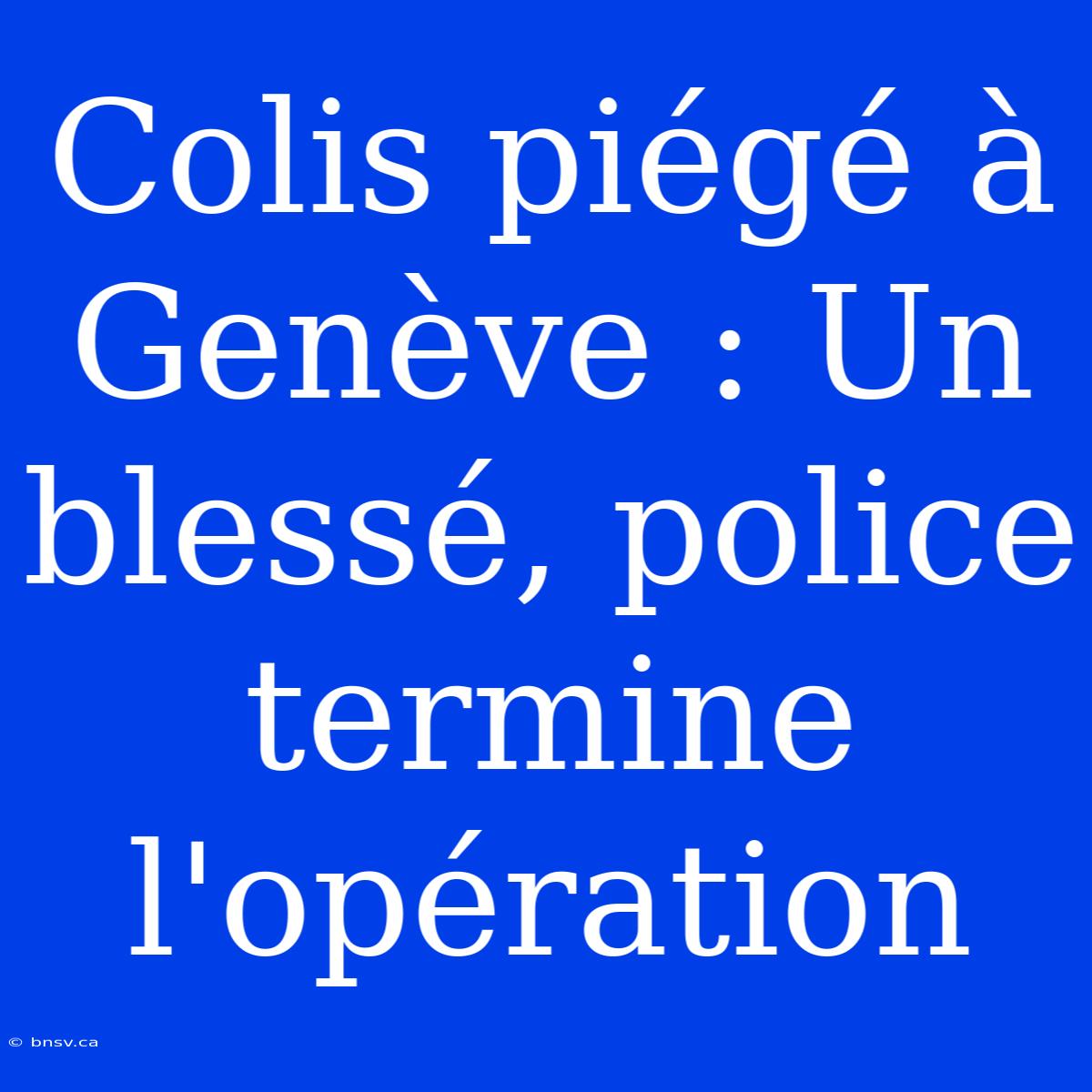 Colis piégé à Genève : Un blessé, police termine l'opération

© bnsv.ca